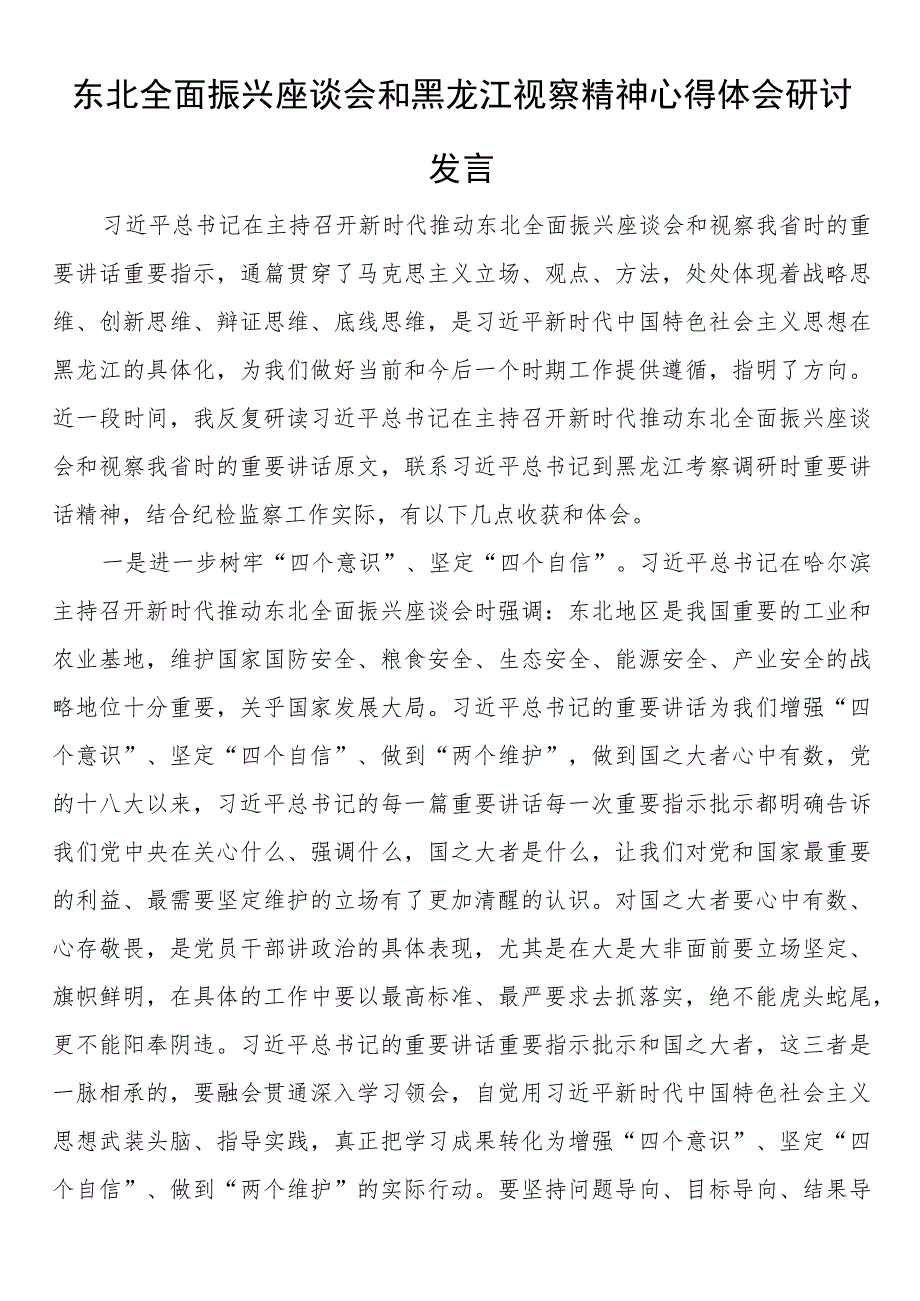 东北全面振兴座谈会和黑龙江视察精神心得体会研讨发言

习近平总书记在主持召开新时代推动东北全面振兴座谈会和视察我省时的重要讲话重要指示，通篇贯穿了马克思主义立场、观点、方法，处处体现着战略思维、创新思维、辩证思维、底线思维，是习近平新时代中国特色社会主义思想在黑龙江的具体化，为我们做好当前和今后一个时期工作提供遵循，指明了方向。近一段时间，我反复研读习近平总书记在主持召开新时代推动东北全面振兴座谈会和视察我省时的重要讲话原文，联系习近平总书记到黑龙江考察调研时重要讲话精神，结合纪检监察工作实际，有以下几点收获和体会。

一是进一步树牢“四个意识”、坚定“四个自信”。习近平总书记在哈尔滨主持召开新时代推动东北全面振兴座谈会时强调：东北地区是我国重要的工业和农业基地，维护国家国防安全、粮食安全、生态安全、能源安全、产业安全的战略地位十分重要，关乎国家发展大局。习近平总书记的重要讲话为我们增强“四个意识”、坚定“四个自信”、做到“两个维护”，做到国之大者心中有数，党的十八大以来，习近平总书记的每一篇重要讲话每一次重要指示批示都明确告诉我们党中央在关心什么、强调什么，国之大者是什么，让我们对党和国家最重要的利益、最需要坚定维护的立场有了更加清醒的认识。对国之大者要心中有数、心存敬畏，是党员干部讲政治的具体表现，尤其是在大是大非面前要立场坚定、旗帜鲜明，在具体的工作中要以最高标准、最严要求去抓落实，绝不能虎头蛇尾，更不能阳奉阴违。习近平总书记的重要讲话重要指示批示和国之大者，这三者是一脉相承的，要融会贯通深入学习领会，自觉用习近平新时代中国特色社会主义思想武装头脑、指导实践，真正把学习成果转化为增强“四个意识”、坚定“四个自信”、做到“两个维护”的实际行动。要坚持问题导向、目标导向、结果导